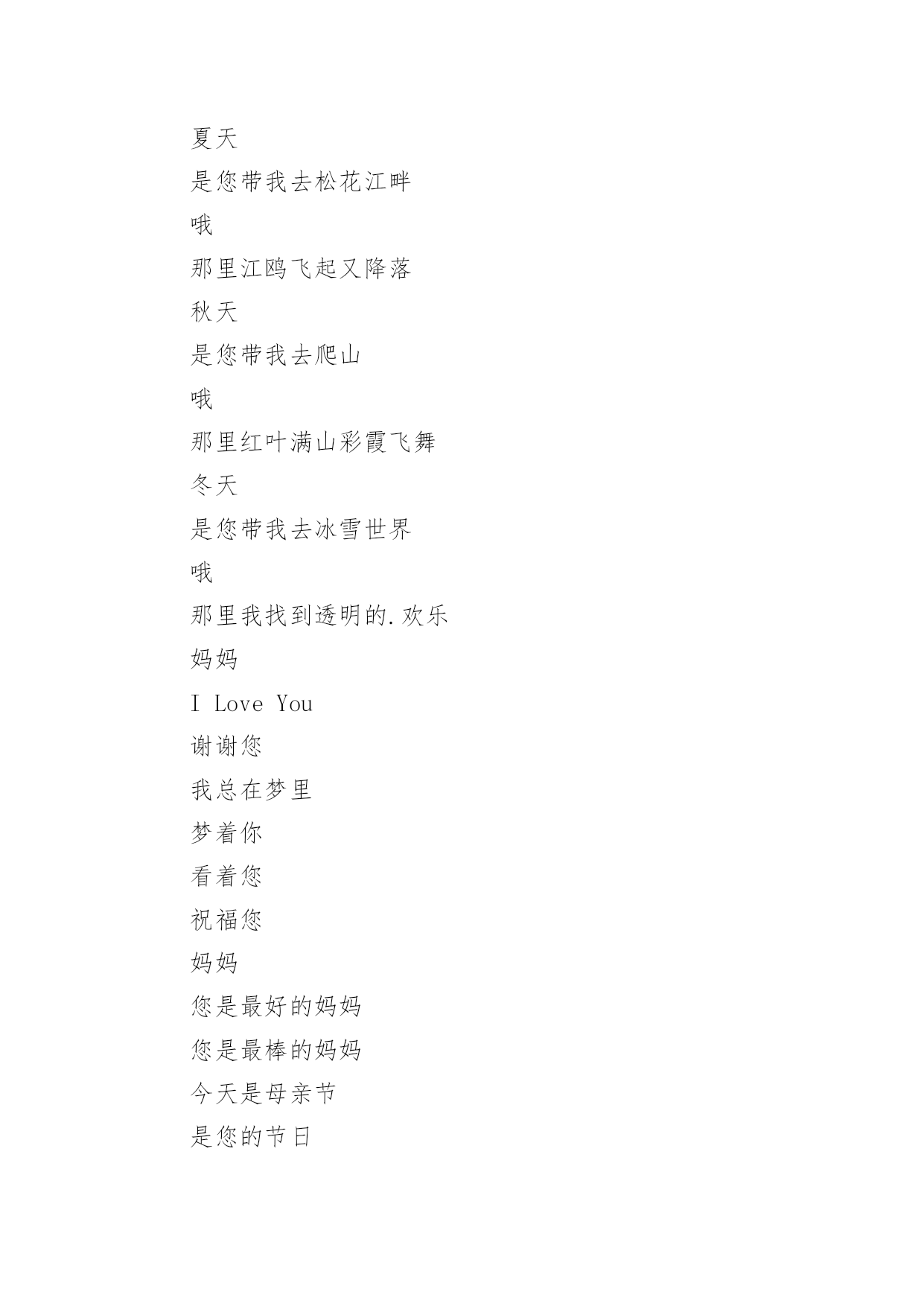 夏天

是您带我去松花江畔

哦

那里江鸥飞起又降落

秋天

是您带我去爬山

哦

那里红叶满山彩霞飞舞

冬天

是您带我去冰雪世界

哦

那里我找到透明的.欢乐

妈妈

I Love You

谢谢您

我总在梦里

梦着你

看着您

祝福您

妈妈

您是最好的妈妈

您是最棒的妈妈

今天是母亲节

是您的节日